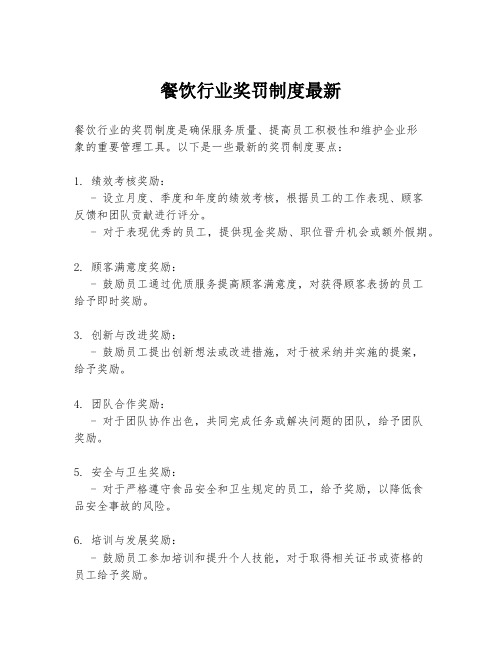 餐饮行业奖罚制度最新

餐饮行业的奖罚制度是确保服务质量、提高员工积极性和维护企业形象的重要管理工具。以下是一些最新的奖罚制度要点：

1. 绩效考核奖励：
- 设立月度、季度和年度的绩效考核，根据员工的工作表现、顾客反馈和团队贡献进行评分。
- 对于表现优秀的员工，提供现金奖励、职位晋升机会或额外假期。

2. 顾客满意度奖励：
- 鼓励员工通过优质服务提高顾客满意度，对获得顾客表扬的员工给予即时奖励。

3. 创新与改进奖励：
- 鼓励员工提出创新想法或改进措施，对于被采纳并实施的提案，给予奖励。

4. 团队合作奖励：
- 对于团队协作出色，共同完成任务或解决问题的团队，给予团队奖励。

5. 安全与卫生奖励：
- 对于严格遵守食品安全和卫生规定的员工，给予奖励，以降低食品安全事故的风险。

6. 培训与发展奖励：
- 鼓励员工参加培训和提升个人技能，对于取得相关证书或资格的员工给予奖励。